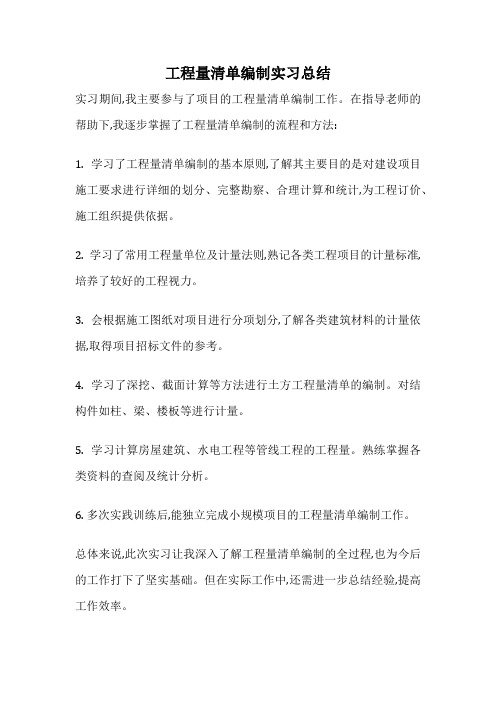 工程量清单编制实习总结

实习期间,我主要参与了项目的工程量清单编制工作。在指导老师的帮助下,我逐步掌握了工程量清单编制的流程和方法:

1. 学习了工程量清单编制的基本原则,了解其主要目的是对建设项目施工要求进行详细的划分、完整勘察、合理计算和统计,为工程订价、施工组织提供依据。

2. 学习了常用工程量单位及计量法则,熟记各类工程项目的计量标准,培养了较好的工程视力。

3. 会根据施工图纸对项目进行分项划分,了解各类建筑材料的计量依据,取得项目招标文件的参考。

4. 学习了深挖、截面计算等方法进行土方工程量清单的编制。对结构件如柱、梁、楼板等进行计量。

5. 学习计算房屋建筑、水电工程等管线工程的工程量。熟练掌握各类资料的查阅及统计分析。

6. 多次实践训练后,能独立完成小规模项目的工程量清单编制工作。

总体来说,此次实习让我深入了解工程量清单编制的全过程,也为今后的工作打下了坚实基础。但在实际工作中,还需进一步总结经验,提高工作效率。